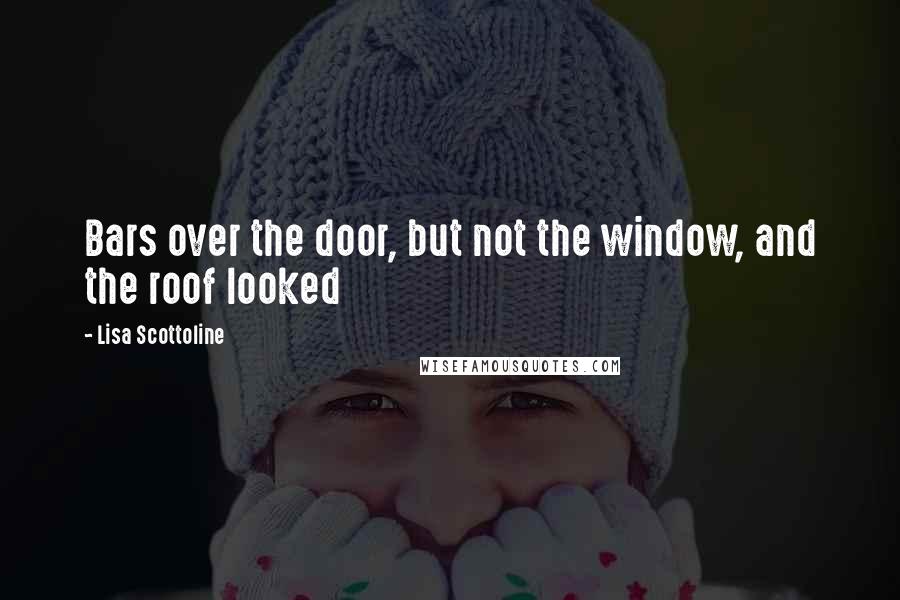 Bars over the door, but not the window, and the roof looked

- Lisa Scottoline

WISEFAMOUSQUOTES.COM